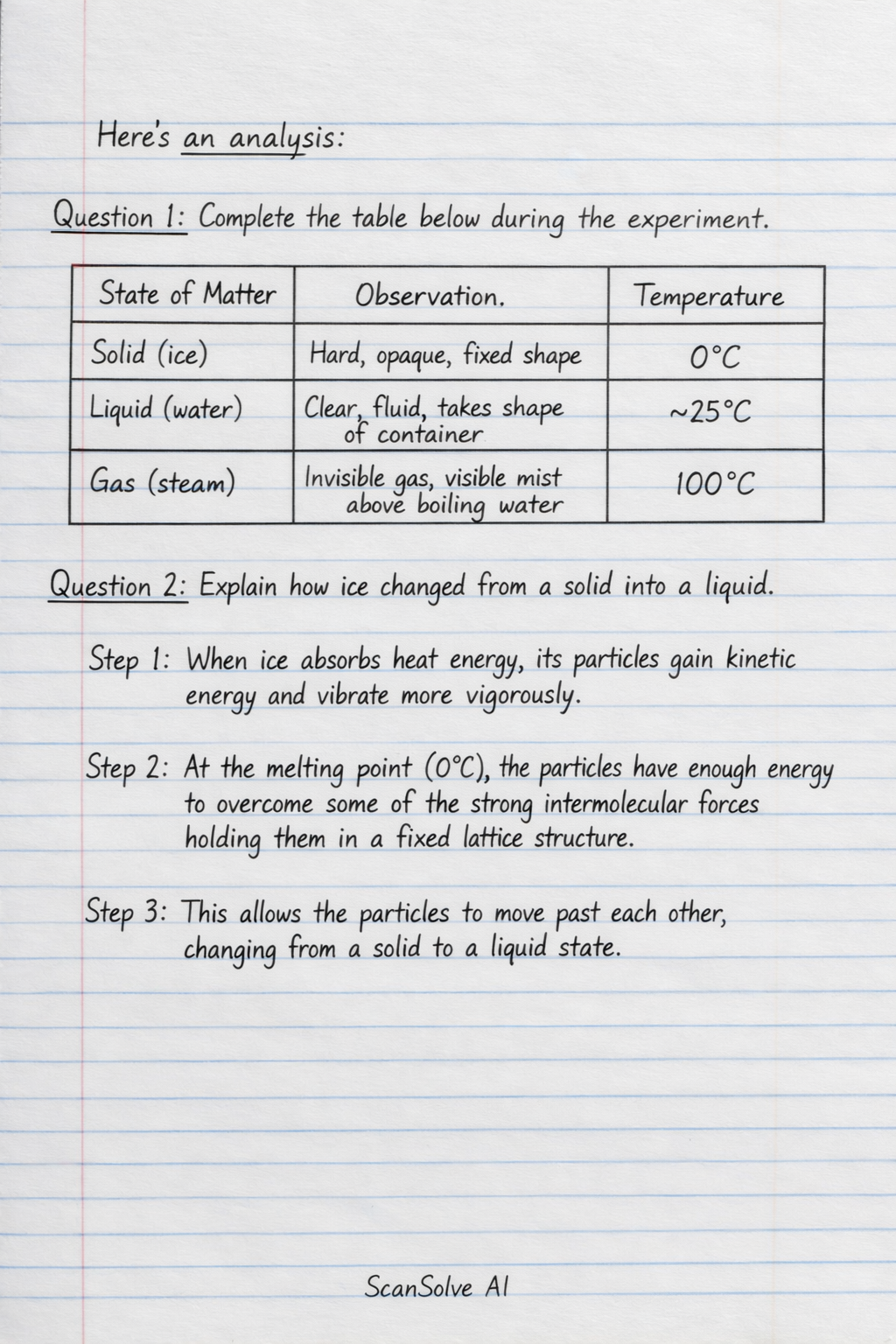 Here's an analysis:

Question 1: Complete the table below during the experiment.

| State of Matter | Observation. | Temperature |
|---|---|---|
| Solid (ice) | Hard, opaque, fixed shape | 0°C |
| Liquid (water) | Clear, fluid, takes shape of container | ~25°C |
| Gas (steam) | Invisible gas, visible mist above boiling water | 100°C |

Question 2: Explain how ice changed from a solid into a liquid.

Step 1: When ice absorbs heat energy, its particles gain kinetic energy and vibrate more vigorously.

Step 2: At the melting point (0°C), the particles have enough energy to overcome some of the strong intermolecular forces holding them in a fixed lattice structure.

Step 3: This allows the particles to move past each other, changing from a solid to a liquid state.

ScanSolve AI